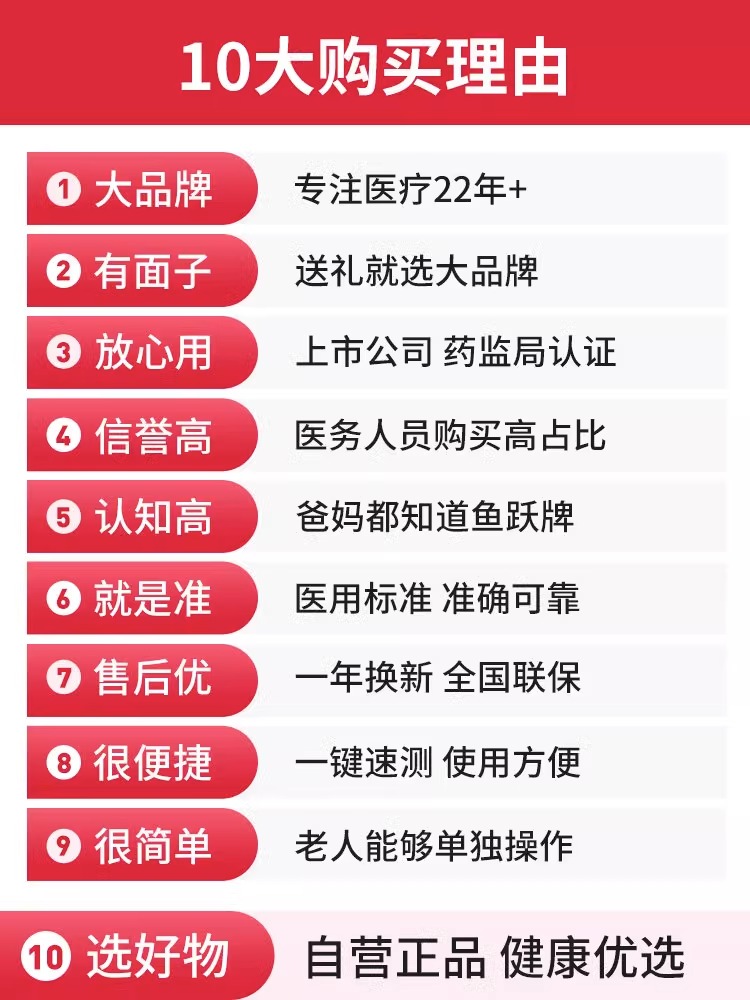 10大购买理由

1 大品牌 专注医疗22年+

2 有面子 送礼就选大品牌

3 放心用 上市公司 药监局认证

4 信誉高 医务人员购买高占比

5 认知高 爸妈都知道鱼跃牌

6 就是准 医用标准 准确可靠

7 售后优 一年换新 全国联保

8 很便捷 一键速测 使用方便

9 很简单 老人能够单独操作

10 选好物 自营正品 健康优选